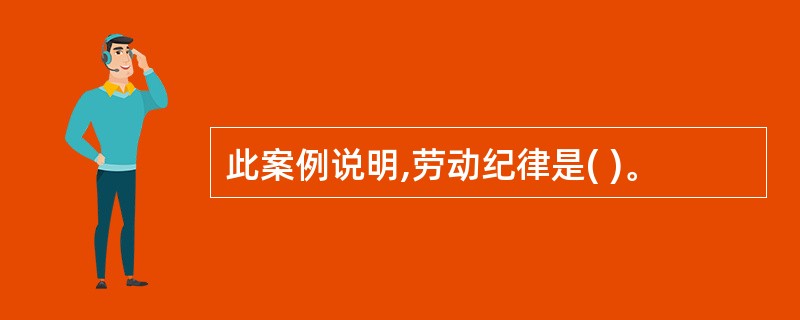 此案例说明,劳动纪律是( )。